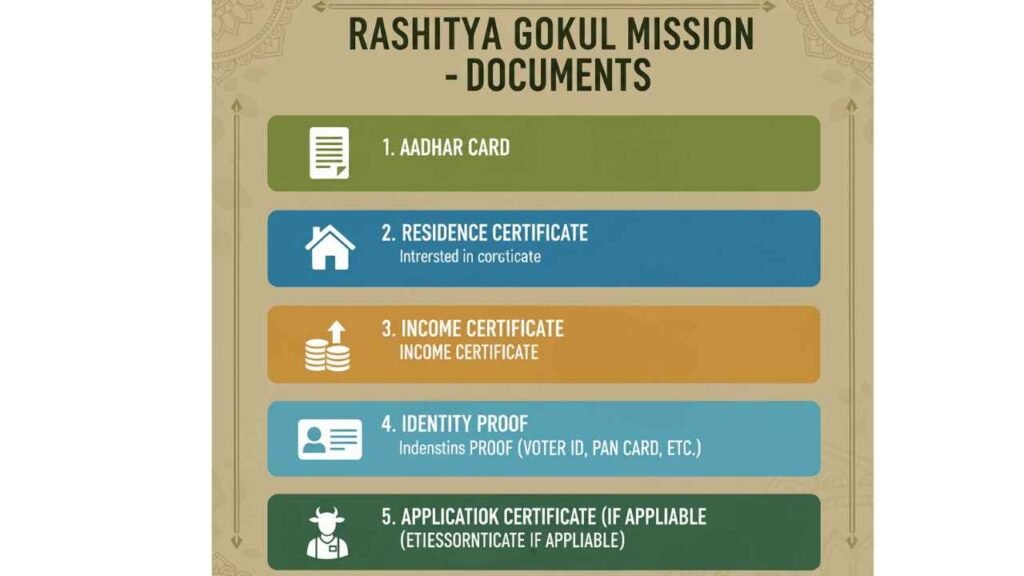 RASHITYA GOKUL MISSION - DOCUMENTS

1. AADHAR CARD

2. RESIDENCE CERTIFICATE
Intrersted in corcticate

3. INCOME CERTIFICATE
INCOME CERTIFICATE

4. IDENTITY PROOF
Indenstins PROOF (VOTER ID, PAN CARD, ETC.)

5. APPLICATIOK CERTIFICATE (IF APPLIABLE
(ETIESSORNTICATE IF APPLIABLE)